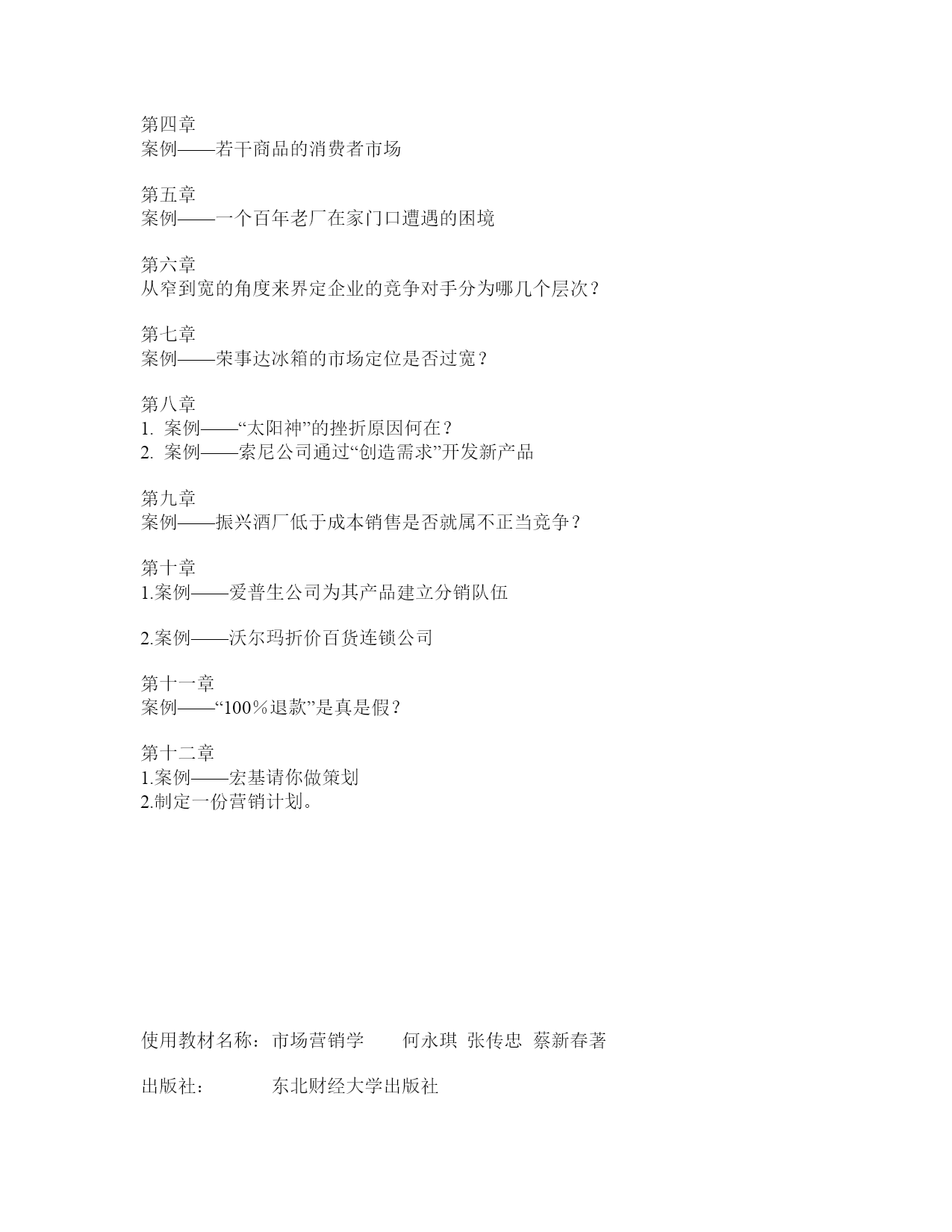 第四章
案例——若干商品的消费者市场

第五章
案例——一个百年老厂在家门口遭遇的困境

第六章
从窄到宽的角度来界定企业的竞争对手分为哪几个层次？

第七章
案例——荣事达冰箱的市场定位是否过宽？

第八章
1. 案例——“太阳神”的挫折原因何在？
2. 案例——索尼公司通过“创造需求”开发新产品

第九章
案例——振兴酒厂低于成本销售是否就属不正当竞争？

第十章
1.案例——爱普生公司为其产品建立分销队伍

2.案例——沃尔玛折价百货连锁公司

第十一章
案例——“100％退款”是真是假？

第十二章
1.案例——宏基请你做策划
2.制定一份营销计划。

使用教材名称：市场营销学　　何永琪　张传忠　蔡新春著

出版社：　　　东北财经大学出版社